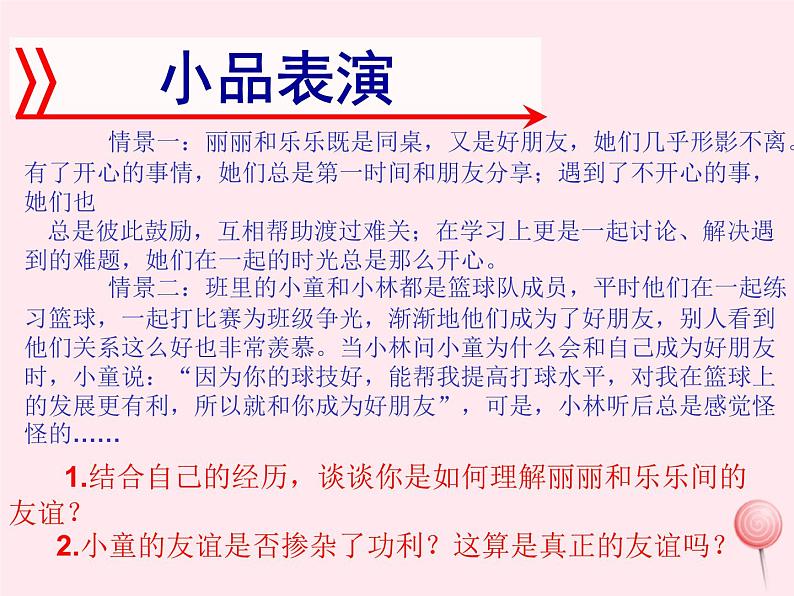 小品表演

情景一：丽丽和乐乐既是同桌，又是好朋友，她们几乎形影不离。有了开心的事情，她们总是第一时间和朋友分享；遇到了不开心的事，她们也

总是彼此鼓励，互相帮助渡过难关；在学习上更是一起讨论、解决遇到的难题，她们在一起的时光总是那么开心。

情景二：班里的小童和小林都是篮球队成员，平时他们在一起练习篮球，一起打比赛为班级争光，渐渐地他们成为了好朋友，别人看到他们关系这么好也非常羡慕。当小林问小童为什么会和自己成为好朋友时，小童说：“因为你的球技好，能帮我提高打球水平，对我在篮球上的发展更有利，所以就和你成为好朋友”，可是，小林听后总是感觉怪怪的……

1.结合自己的经历，谈谈你是如何理解丽丽和乐乐间的友谊？

2.小童的友谊是否掺杂了功利？这算是真正的友谊吗？